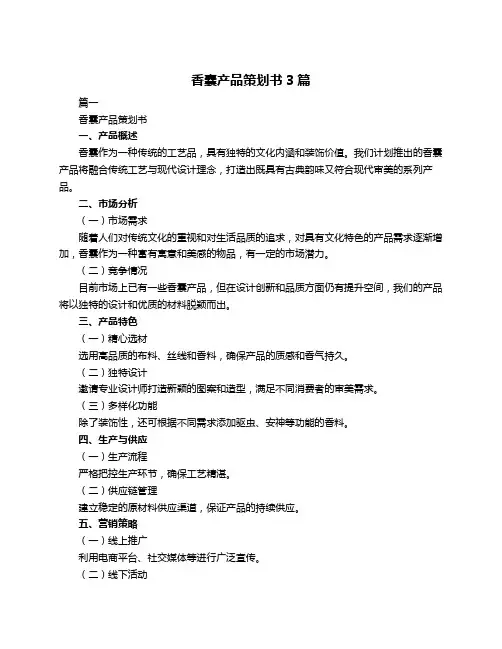 香囊产品策划书 3 篇

篇一

香囊产品策划书

一、产品概述

香囊作为一种传统的工艺品，具有独特的文化内涵和装饰价值。我们计划推出的香囊产品将融合传统工艺与现代设计理念，打造出既具有古典韵味又符合现代审美的系列产品。

二、市场分析

（一）市场需求

随着人们对传统文化的重视和对生活品质的追求，对具有文化特色的产品需求逐渐增加，香囊作为一种富有寓意和美感的物品，有一定的市场潜力。

（二）竞争情况

目前市场上已有一些香囊产品，但在设计创新和品质方面仍有提升空间，我们的产品将以独特的设计和优质的材料脱颖而出。

三、产品特色

（一）精心选材

选用高品质的布料、丝线和香料，确保产品的质感和香气持久。

（二）独特设计

邀请专业设计师打造新颖的图案和造型，满足不同消费者的审美需求。

（三）多样化功能

除了装饰性，还可根据不同需求添加驱虫、安神等功能的香料。

四、生产与供应

（一）生产流程

严格把控生产环节，确保工艺精湛。

（二）供应链管理

建立稳定的原材料供应渠道，保证产品的持续供应。

五、营销策略

（一）线上推广

利用电商平台、社交媒体等进行广泛宣传。

（二）线下活动